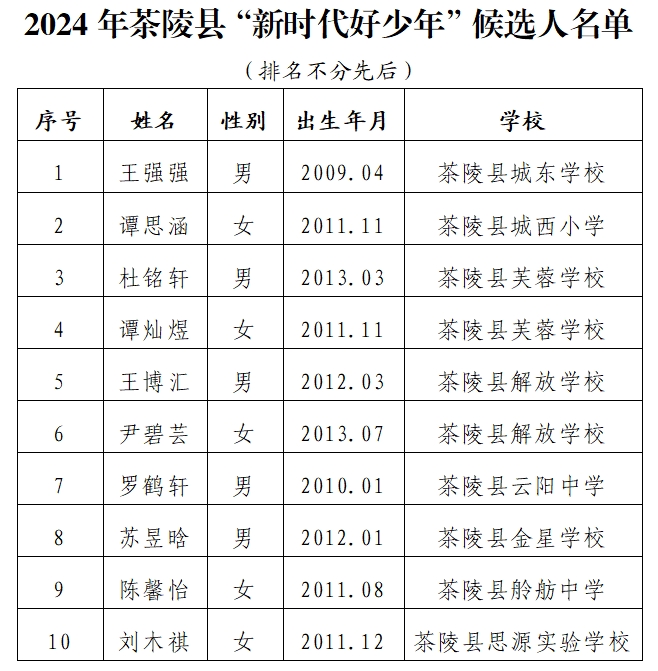 2024 年茶陵县“新时代好少年”候选人名单

（排名不分先后）

| 序号 | 姓名 | 性别 | 出生年月 | 学校 |
|---|---|---|---|---|
| 1 | 王强强 | 男 | 2009.04 | 茶陵县城东学校 |
| 2 | 谭思涵 | 女 | 2011.11 | 茶陵县城西小学 |
| 3 | 杜铭轩 | 男 | 2013.03 | 茶陵县芙蓉学校 |
| 4 | 谭灿煜 | 女 | 2011.11 | 茶陵县芙蓉学校 |
| 5 | 王博汇 | 男 | 2012.03 | 茶陵县解放学校 |
| 6 | 尹碧芸 | 女 | 2013.07 | 茶陵县解放学校 |
| 7 | 罗鹤轩 | 男 | 2010.01 | 茶陵县云阳中学 |
| 8 | 苏昱晗 | 男 | 2012.01 | 茶陵县金星学校 |
| 9 | 陈馨怡 | 女 | 2011.08 | 茶陵县舲舫中学 |
| 10 | 刘木祺 | 女 | 2011.12 | 茶陵县思源实验学校 |